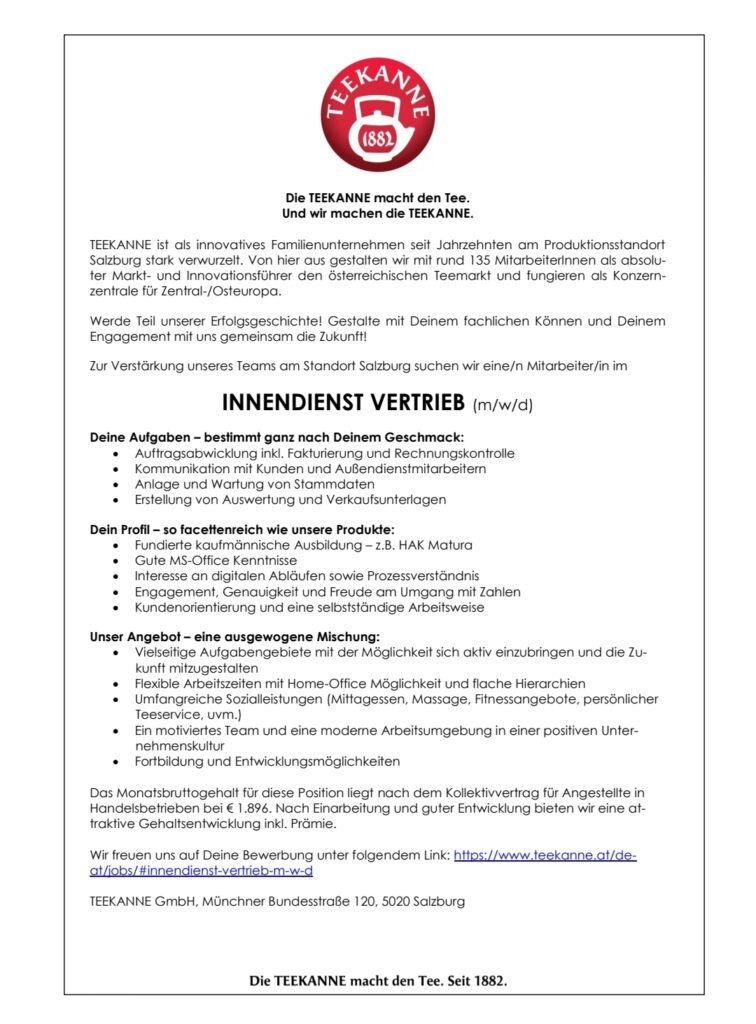 TEEKANNE
1882

Die TEEKANNE macht den Tee.
Und wir machen die TEEKANNE.

TEEKANNE ist als innovatives Familienunternehmen seit Jahrzehnten am Produktionsstandort Salzburg stark verwurzelt. Von hier aus gestalten wir mit rund 135 MitarbeiterInnen als absoluter Markt- und Innovationsführer den österreichischen Teemarkt und fungieren als Konzernzentrale für Zentral-/Osteuropa.

Werde Teil unserer Erfolgsgeschichte! Gestalte mit Deinem fachlichen Können und Deinem Engagement mit uns gemeinsam die Zukunft!

Zur Verstärkung unseres Teams am Standort Salzburg suchen wir eine/n Mitarbeiter/in im

INNENDIENST VERTRIEB (m/w/d)

Deine Aufgaben – bestimmt ganz nach Deinem Geschmack:
- Auftragsabwicklung inkl. Fakturierung und Rechnungskontrolle
- Kommunikation mit Kunden und Außendienstmitarbeitern
- Anlage und Wartung von Stammdaten
- Erstellung von Auswertung und Verkaufsunterlagen

Dein Profil – so facettenreich wie unsere Produkte:
- Fundierte kaufmännische Ausbildung – z.B. HAK Matura
- Gute MS-Office Kenntnisse
- Interesse an digitalen Abläufen sowie Prozessverständnis
- Engagement, Genauigkeit und Freude am Umgang mit Zahlen
- Kundenorientierung und eine selbstständige Arbeitsweise

Unser Angebot – eine ausgewogene Mischung:
- Vielseitige Aufgabengebiete mit der Möglichkeit sich aktiv einzubringen und die Zukunft mitzugestalten
- Flexible Arbeitszeiten mit Home-Office Möglichkeit und flache Hierarchien
- Umfangreiche Sozialleistungen (Mittagessen, Massage, Fitnessangebote, persönlicher Teeservice, uvm.)
- Ein motiviertes Team und eine moderne Arbeitsumgebung in einer positiven Unternehmenskultur
- Fortbildung und Entwicklungsmöglichkeiten

Das Monatsbruttogehalt für diese Position liegt nach dem Kollektivvertrag für Angestellte in Handelsbetrieben bei € 1.896. Nach Einarbeitung und guter Entwicklung bieten wir eine attraktive Gehaltsentwicklung inkl. Prämie.

Wir freuen uns auf Deine Bewerbung unter folgendem Link: https://www.teekanne.at/de-at/jobs/#innendienst-vertrieb-m-w-d

TEEKANNE GmbH, Münchner Bundesstraße 120, 5020 Salzburg

Die TEEKANNE macht den Tee. Seit 1882.